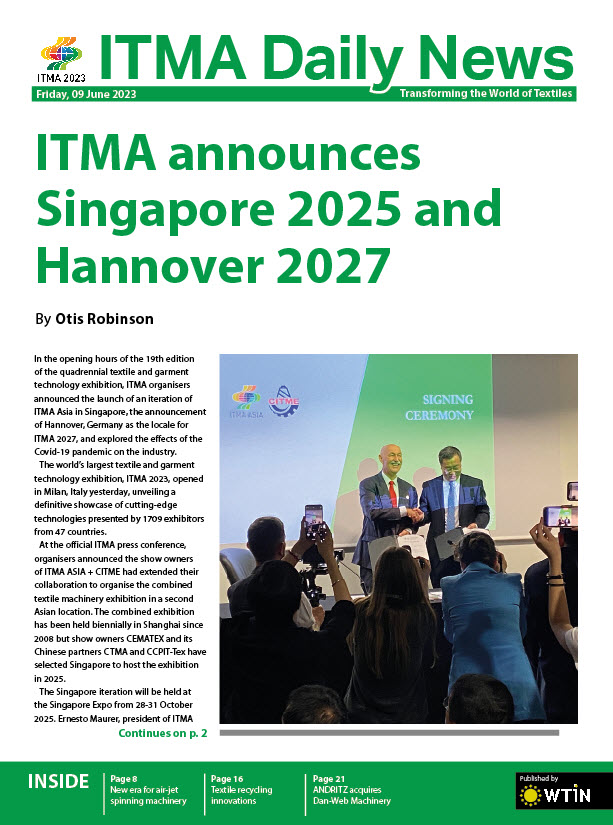 ITMA 2023

ITMA Daily News

Friday, 09 June 2023

Transforming the World of Textiles

ITMA announces Singapore 2025 and Hannover 2027

By Otis Robinson

In the opening hours of the 19th edition of the quadrennial textile and garment technology exhibition, ITMA organisers announced the launch of an iteration of ITMA Asia in Singapore, the announcement of Hannover, Germany as the locale for ITMA 2027, and explored the effects of the Covid-19 pandemic on the industry.

The world's largest textile and garment technology exhibition, ITMA 2023, opened in Milan, Italy yesterday, unveiling a definitive showcase of cutting-edge technologies presented by 1709 exhibitors from 47 countries.

At the official ITMA press conference, organisers announced the show owners of ITMA ASIA + CITME had extended their collaboration to organise the combined textile machinery exhibition in a second Asian location. The combined exhibition has been held biennially in Shanghai since 2008 but show owners CEMATEX and its Chinese partners CTMA and CCPIT-Tex have selected Singapore to host the exhibition in 2025.

The Singapore iteration will be held at the Singapore Expo from 28-31 October 2025. Ernesto Maurer, president of ITMA

Continues on p. 2

ITMA ASIA

CITME

SIGNING CEREMONY

INSIDE

Page 8
New era for air-jet spinning machinery

Page 16
Textile recycling innovations

Page 21
ANDRITZ acquires Dan-Web Machinery

Published by
WTiN